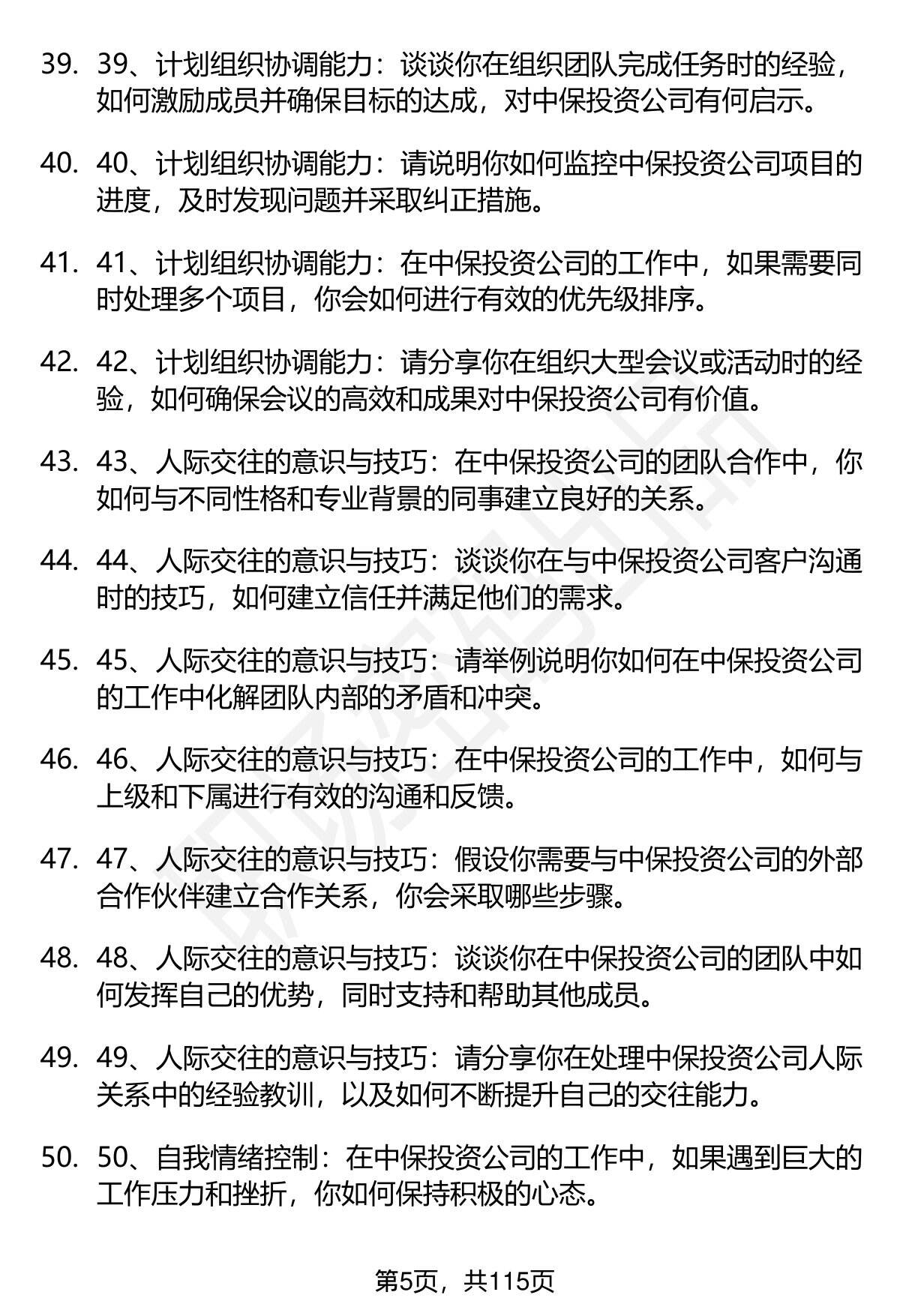 39. 39、计划组织协调能力：谈谈你在组织团队完成任务时的经验，如何激励成员并确保目标的达成，对中保投资公司有何启示。

40. 40、计划组织协调能力：请说明你如何监控中保投资公司项目的进度，及时发现问题并采取纠正措施。

41. 41、计划组织协调能力：在中保投资公司的工作中，如果需要同时处理多个项目，你会如何进行有效的优先级排序。

42. 42、计划组织协调能力：请分享你在组织大型会议或活动时的经验，如何确保会议的高效和成果对中保投资公司有价值。

43. 43、人际交往的意识与技巧：在中保投资公司的团队合作中，你如何与不同性格和专业背景的同事建立良好的关系。

44. 44、人际交往的意识与技巧：谈谈你在与中保投资公司客户沟通时的技巧，如何建立信任并满足他们的需求。

45. 45、人际交往的意识与技巧：请举例说明你如何在中保投资公司的工作中化解团队内部的矛盾和冲突。

46. 46、人际交往的意识与技巧：在中保投资公司的工作中，如何与上级和下属进行有效的沟通和反馈。

47. 47、人际交往的意识与技巧：假设你需要与中保投资公司的外部合作伙伴建立合作关系，你会采取哪些步骤。

48. 48、人际交往的意识与技巧：谈谈你在中保投资公司的团队中如何发挥自己的优势，同时支持和帮助其他成员。

49. 49、人际交往的意识与技巧：请分享你在处理中保投资公司人际关系中的经验教训，以及如何不断提升自己的交往能力。

50. 50、自我情绪控制：在中保投资公司的工作中，如果遇到巨大的工作压力和挫折，你如何保持积极的心态。

第5页，共115页